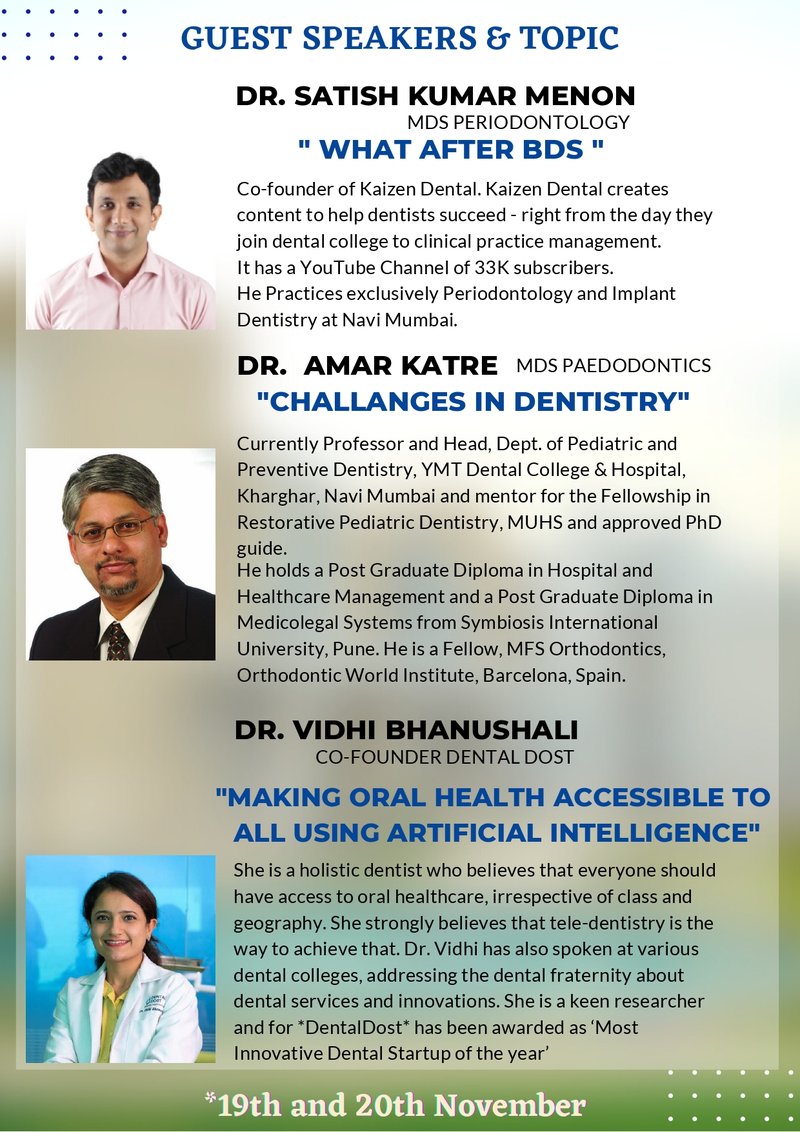 GUEST SPEAKERS & TOPIC

DR. SATISH KUMAR MENON
MDS PERIODONTOLOGY
" WHAT AFTER BDS "

Co-founder of Kaizen Dental. Kaizen Dental creates content to help dentists succeed - right from the day they join dental college to clinical practice management.
It has a YouTube Channel of 33K subscribers.
He Practices exclusively Periodontology and Implant Dentistry at Navi Mumbai.

DR. AMAR KATRE MDS PAEDODONTICS
"CHALLANGES IN DENTISTRY"

Currently Professor and Head, Dept. of Pediatric and Preventive Dentistry, YMT Dental College & Hospital, Kharghar, Navi Mumbai and mentor for the Fellowship in Restorative Pediatric Dentistry, MUHS and approved PhD guide.
He holds a Post Graduate Diploma in Hospital and Healthcare Management and a Post Graduate Diploma in Medicolegal Systems from Symbiosis International University, Pune. He is a Fellow, MFS Orthodontics, Orthodontic World Institute, Barcelona, Spain.

DR. VIDHI BHANUSHALI
CO-FOUNDER DENTAL DOST

"MAKING ORAL HEALTH ACCESSIBLE TO ALL USING ARTIFICIAL INTELLIGENCE"

She is a holistic dentist who believes that everyone should have access to oral healthcare, irrespective of class and geography. She strongly believes that tele-dentistry is the way to achieve that. Dr. Vidhi has also spoken at various dental colleges, addressing the dental fraternity about dental services and innovations. She is a keen researcher and for *DentalDost* has been awarded as 'Most Innovative Dental Startup of the year'

*19th and 20th November